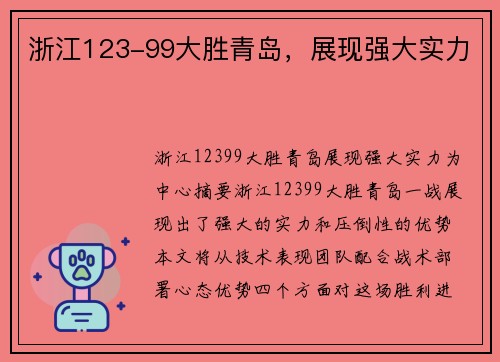 浙江123-99大胜青岛，展现强大实力

浙江12399大胜青岛展现强大实力为中心摘要浙江12399大胜青岛一战展现出了强大的实力和压倒性的优势本文将从技术表现团队配合战术部署心态优势四个方面对这场胜利进